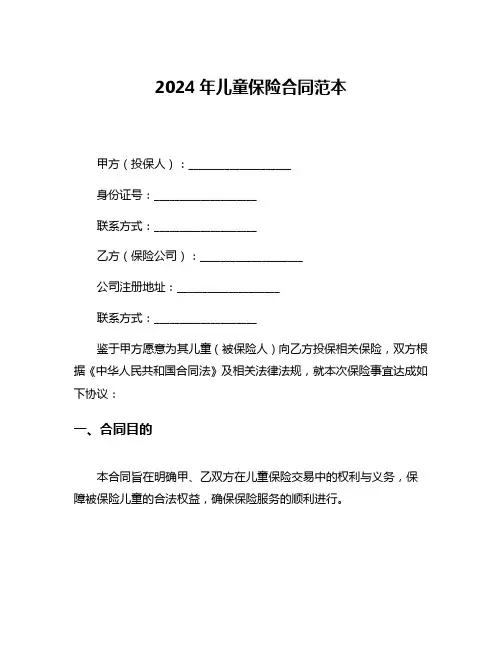 2024 年儿童保险合同范本

甲方（投保人）：__________________

身份证号：__________________

联系方式：__________________

乙方（保险公司）：__________________

公司注册地址：__________________

联系方式：__________________

鉴于甲方愿意为其儿童（被保险人）向乙方投保相关保险，双方根据《中华人民共和国合同法》及相关法律法规，就本次保险事宜达成如下协议：

一、合同目的

本合同旨在明确甲、乙双方在儿童保险交易中的权利与义务，保障被保险儿童的合法权益，确保保险服务的顺利进行。